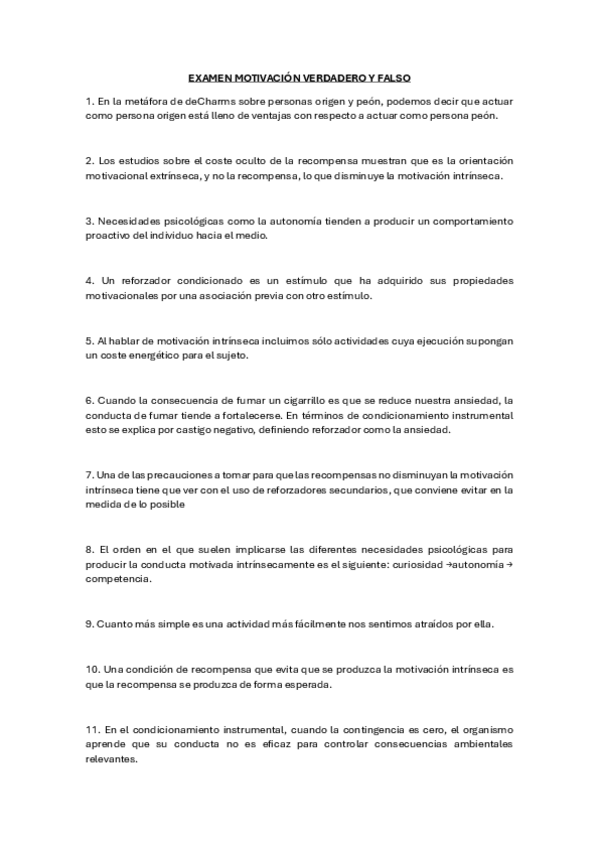 EXAMEN MOTIVACIÓN VERDADERO Y FALSO

1. En la metáfora de deCharms sobre personas origen y peón, podemos decir que actuar como persona origen está lleno de ventajas con respecto a actuar como persona peón.

2. Los estudios sobre el coste oculto de la recompensa muestran que es la orientación motivacional extrínseca, y no la recompensa, lo que disminuye la motivación intrínseca.

3. Necesidades psicológicas como la autonomía tienden a producir un comportamiento proactivo del individuo hacia el medio.

4. Un reforzador condicionado es un estímulo que ha adquirido sus propiedades motivacionales por una asociación previa con otro estímulo.

5. Al hablar de motivación intrínseca incluimos sólo actividades cuya ejecución supongan un coste energético para el sujeto.

6. Cuando la consecuencia de fumar un cigarrillo es que se reduce nuestra ansiedad, la conducta de fumar tiende a fortalecerse. En términos de condicionamiento instrumental esto se explica por castigo negativo, definiendo reforzador como la ansiedad.

7. Una de las precauciones a tomar para que las recompensas no disminuyan la motivación intrínseca tiene que ver con el uso de reforzadores secundarios, que conviene evitar en la medida de lo posible

8. El orden en el que suelen implicarse las diferentes necesidades psicológicas para producir la conducta motivada intrínsecamente es el siguiente: curiosidad →autonomía → competencia.

9. Cuanto más simple es una actividad más fácilmente nos sentimos atraídos por ella.

10. Una condición de recompensa que evita que se produzca la motivación intrínseca es que la recompensa se produzca de forma esperada.

11. En el condicionamiento instrumental, cuando la contingencia es cero, el organismo aprende que su conducta no es eficaz para controlar consecuencias ambientales relevantes.